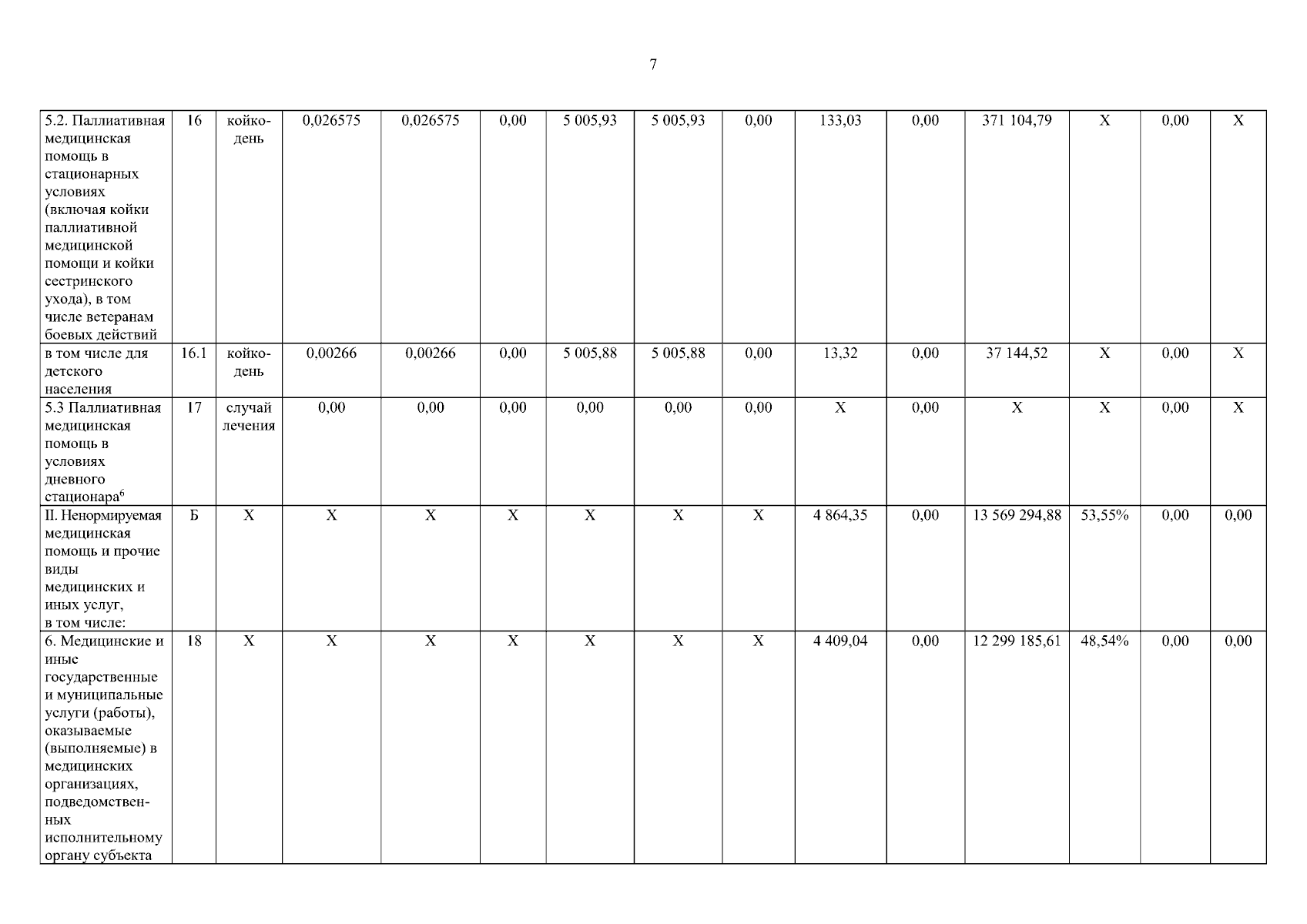 7

| 5.2. Паллиативная медицинская помощь в стационарных условиях (включая койки паллиативной медицинской помощи и койки сестринского ухода), в том числе ветеранам боевых действий | 16 | койко-день | 0,026575 | 0,026575 | 0,00 | 5 005,93 | 5 005,93 | 0,00 | 133,03 | 0,00 | 371 104,79 | X | 0,00 | X |
|---|---|---|---|---|---|---|---|---|---|---|---|---|---|---|
| в том числе для детского населения | 16.1 | койко-день | 0,00266 | 0,00266 | 0,00 | 5 005,88 | 5 005,88 | 0,00 | 13,32 | 0,00 | 37 144,52 | X | 0,00 | X |
| 5.3 Паллиативная медицинская помощь в условиях дневного стационара$^{6}$ | 17 | случай лечения | 0,00 | 0,00 | 0,00 | 0,00 | 0,00 | 0,00 | X | 0,00 | X | X | 0,00 | X |
| II. Ненормируемая медицинская помощь и прочие виды медицинских и иных услуг, в том числе: | Б | X | X | X | X | X | X | X | 4 864,35 | 0,00 | 13 569 294,88 | 53,55% | 0,00 | 0,00 |
| 6. Медицинские и иные государственные и муниципальные услуги (работы), оказываемые (выполняемые) в медицинских организациях, подведомственных исполнительному органу субъекта | 18 | X | X | X | X | X | X | X | 4 409,04 | 0,00 | 12 299 185,61 | 48,54% | 0,00 | 0,00 |